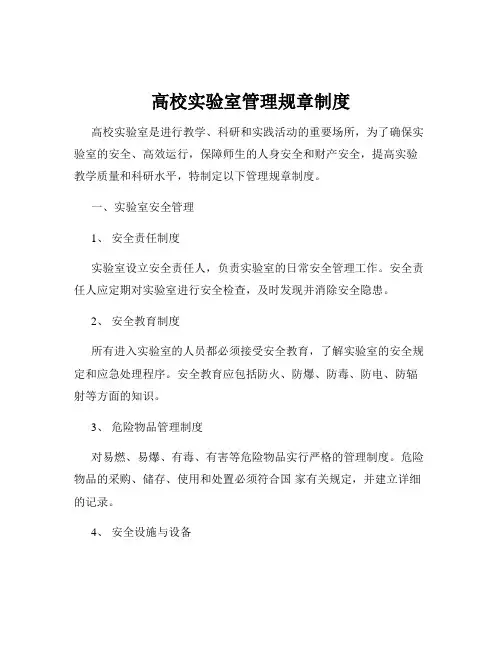 高校实验室管理规章制度

高校实验室是进行教学、科研和实践活动的重要场所，为了确保实验室的安全、高效运行，保障师生的人身安全和财产安全，提高实验教学质量和科研水平，特制定以下管理规章制度。

一、实验室安全管理

1、 安全责任制度

实验室设立安全责任人，负责实验室的日常安全管理工作。安全责任人应定期对实验室进行安全检查，及时发现并消除安全隐患。

2、 安全教育制度

所有进入实验室的人员都必须接受安全教育，了解实验室的安全规定和应急处理程序。安全教育应包括防火、防爆、防毒、防电、防辐射等方面的知识。

3、 危险物品管理制度

对易燃、易爆、有毒、有害等危险物品实行严格的管理制度。危险物品的采购、储存、使用和处置必须符合国 家有关规定，并建立详细的记录。

4、 安全设施与设备